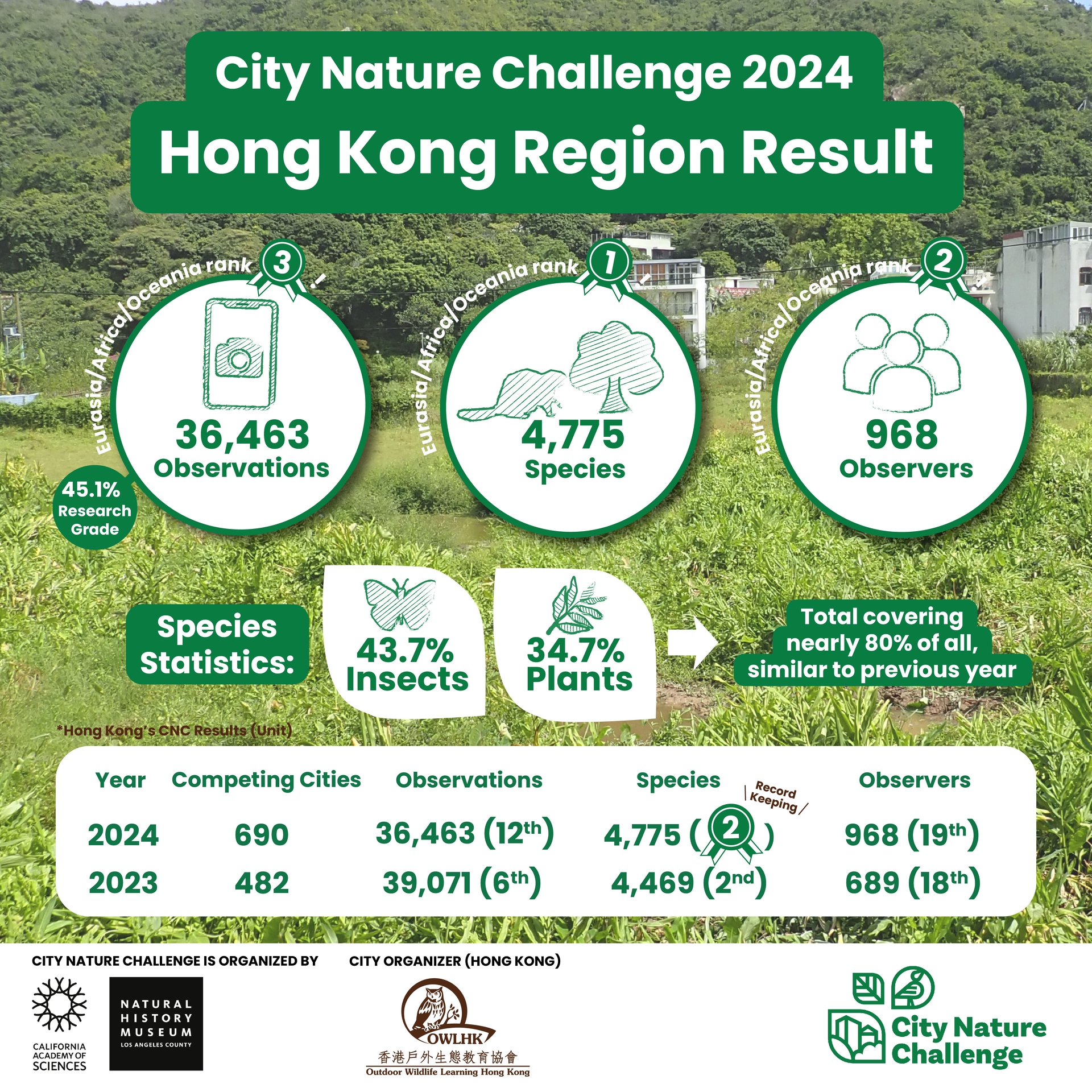 City Nature Challenge 2024
Hong Kong Region Result

Eurasia/Africa/Oceania rank 3
36,463
Observations
45.1% Research Grade

Eurasia/Africa/Oceania rank 1
4,775
Species

Eurasia/Africa/Oceania rank 2
968
Observers

Species Statistics:
43.7% Insects
34.7% Plants
Total covering nearly 80% of all, similar to previous year

*Hong Kong's CNC Results (Unit)

| Year | Competing Cities | Observations | Species | Observers |
|---|---|---|---|---|
| 2024 | 690 | 36,463 ($12^{th}$) | 4,775 (2) Record Keeping | 968 ($19^{th}$) |
| 2023 | 482 | 39,071 ($6^{th}$) | 4,469 ($2^{nd}$) | 689 ($18^{th}$) |

CITY NATURE CHALLENGE IS ORGANIZED BY
CALIFORNIA ACADEMY OF SCIENCES
NATURAL HISTORY MUSEUM LOS ANGELES COUNTY

CITY ORGANIZER (HONG KONG)
OWLHK
香港戶外生態教育協會
Outdoor Wildlife Learning Hong Kong

City Nature Challenge